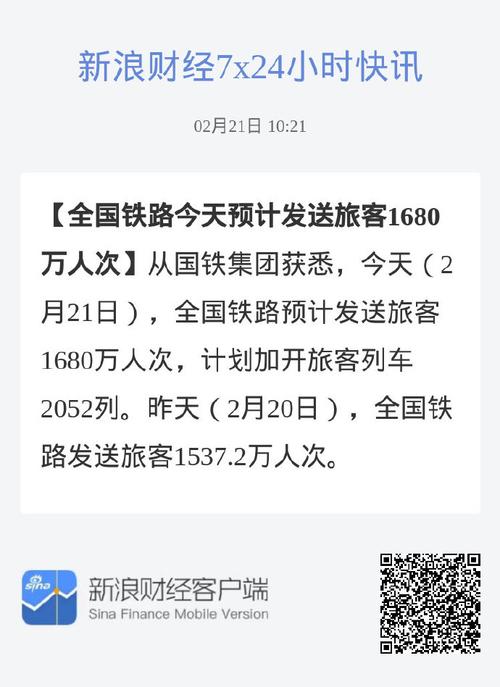 新浪财经7x24小时快讯

02月21日 10:21

【全国铁路今天预计发送旅客1680万人次】从国铁集团获悉，今天（2月21日），全国铁路预计发送旅客1680万人次，计划加开旅客列车2052列。昨天（2月20日），全国铁路发送旅客1537.2万人次。

sina

新浪财经客户端
Sina Finance Mobile Version